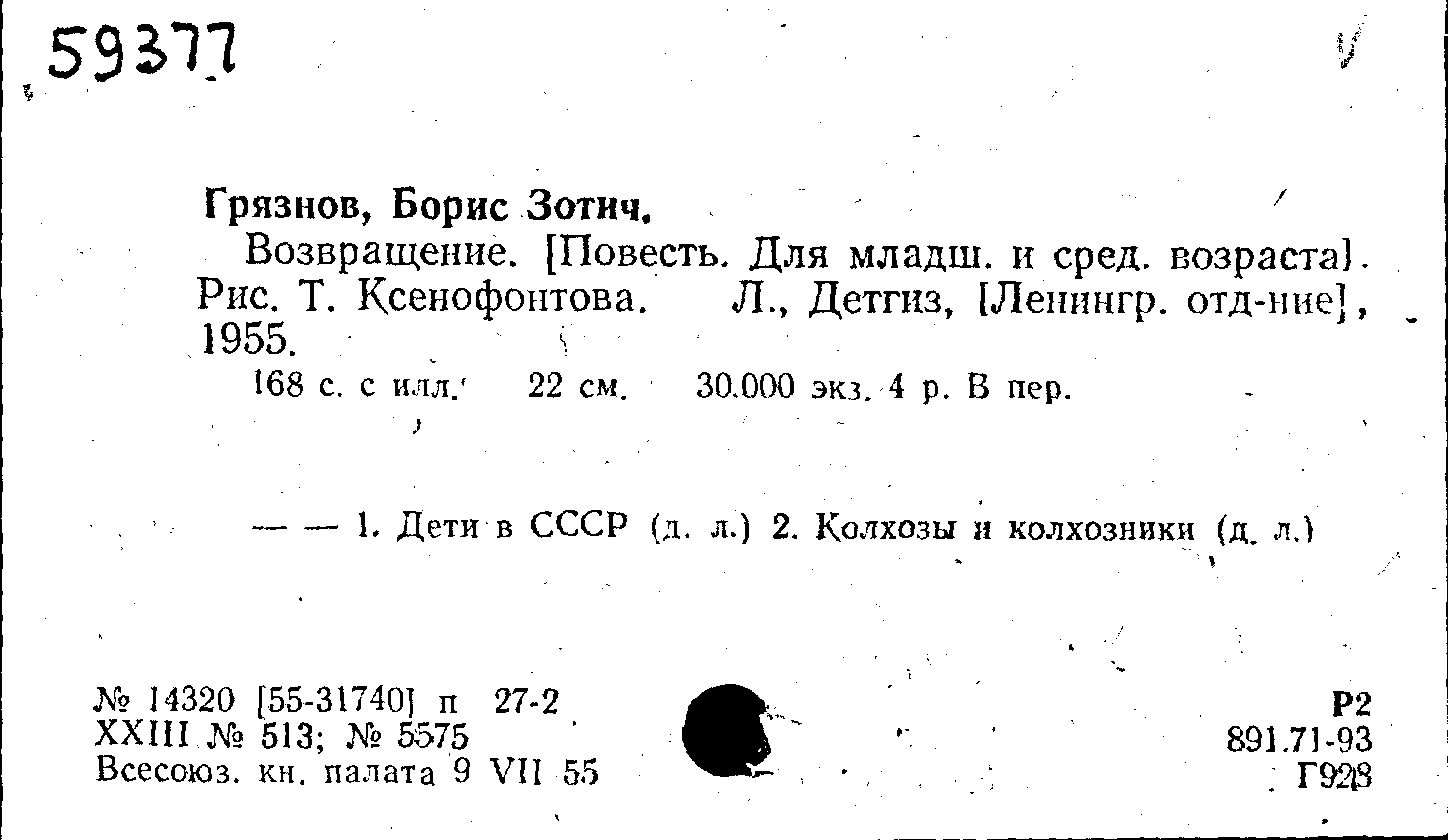 59377

Грязнов, Борис Зотич.

Возвращение. [Повесть. Для младш. и сред. возраста]. Рис. Т. Ксенофонтова. Л., Детгиз, [Ленингр. отд-ние], 1955.

168 с. с илл. 22 см. 30.000 экз. 4 р. В пер.

— — 1. Дети в СССР (д. л.) 2. Колхозы и колхозники (д. л.)

№ 14320 [55-31740] п 27-2
XXIII № 513; № 5575
Всесоюз. кн. палата 9 VII 55

Р2
891.71-93
Г928